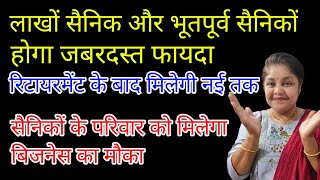 लाखों सैनिक और भूतपूर्व सैनिकों होगा जबरदस्त फायदा

रिटायरमेंट के बाद मिलेगी नई तक

सैनिकों के परिवार को मिलेगा बिजनेस का मौका